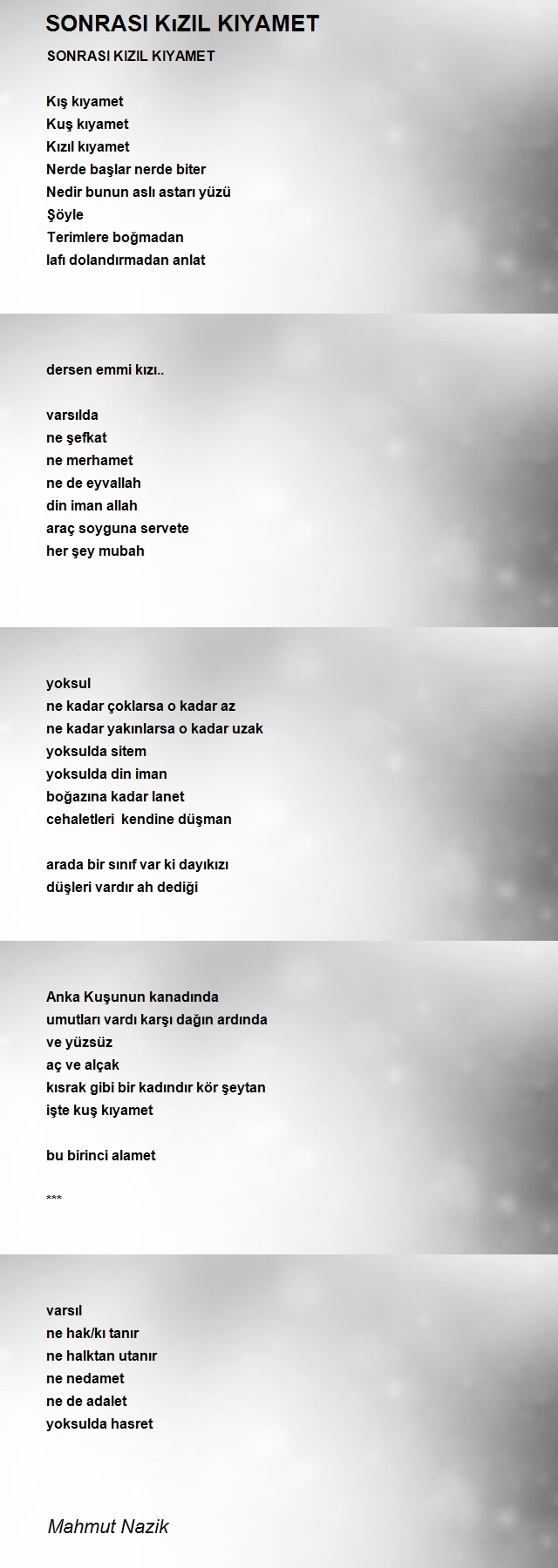 SONRASI KıZIL KIYAMET

SONRASI KIZIL KIYAMET

Kış kıyamet
Kuş kıyamet
Kızıl kıyamet
Nerde başlar nerde biter
Nedir bunun aslı astarı yüzü
Şöyle
Terimlere boğmadan
lafı dolandırmadan anlat

dersen emmi kızı..

varsılda
ne şefkat
ne merhamet
ne de eyvallah
din iman allah
araç soyguna servete
her şey mubah

yoksul
ne kadar çoklarsa o kadar az
ne kadar yakınlarsa o kadar uzak
yoksulda sitem
yoksulda din iman
boğazına kadar lanet
cehaletleri kendine düşman

arada bir sınıf var ki dayıkızı
düşleri vardır ah dediği

Anka Kuşunun kanadında
umutları vardı karşı dağın ardında
ve yüzsüz
aç ve alçak
kısrak gibi bir kadındır kör şeytan
işte kuş kıyamet

bu birinci alamet

***

varsıl
ne hak/kı tanır
ne halktan utanır
ne nedamet
ne de adalet
yoksulda hasret

Mahmut Nazik